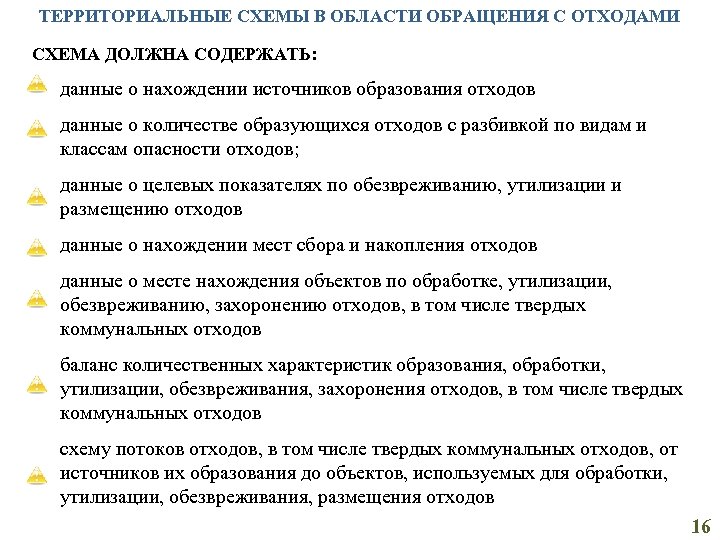 ТЕРРИТОРИАЛЬНЫЕ СХЕМЫ В ОБЛАСТИ ОБРАЩЕНИЯ С ОТХОДАМИ

СХЕМА ДОЛЖНА СОДЕРЖАТЬ:

данные о нахождении источников образования отходов

данные о количестве образующихся отходов с разбивкой по видам и классам опасности отходов;

данные о целевых показателях по обезвреживанию, утилизации и размещению отходов

данные о нахождении мест сбора и накопления отходов

данные о месте нахождения объектов по обработке, утилизации, обезвреживанию, захоронению отходов, в том числе твердых коммунальных отходов

баланс количественных характеристик образования, обработки, утилизации, обезвреживания, захоронения отходов, в том числе твердых коммунальных отходов

схему потоков отходов, в том числе твердых коммунальных отходов, от источников их образования до объектов, используемых для обработки, утилизации, обезвреживания, размещения отходов

16